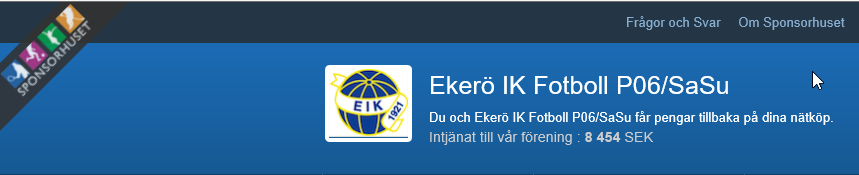 SPONSORHUSET

Frågor och Svar Om Sponsorhuset

EIK 1921

Ekerö IK Fotboll P06/SaSu

Du och Ekerö IK Fotboll P06/SaSu får pengar tillbaka på dina nätköp.

Intjänat till vår förening : 8 454 SEK